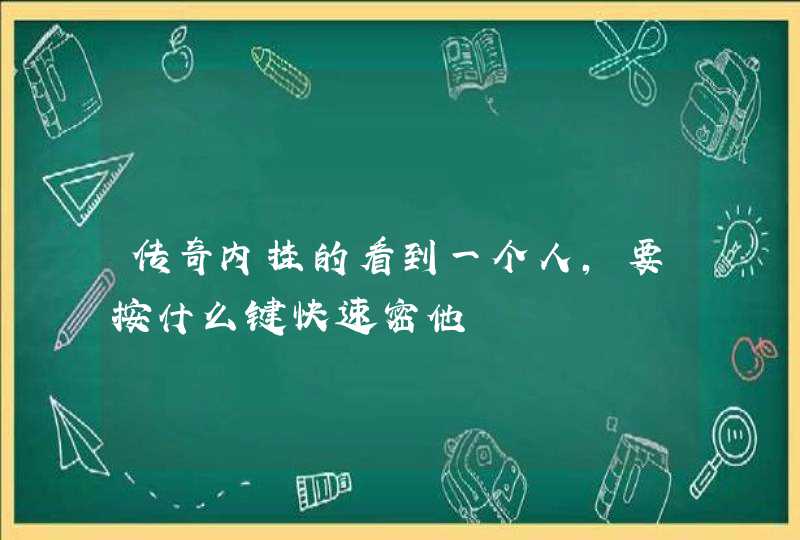 传奇内挂的看到一个人，要按什么键快速密他